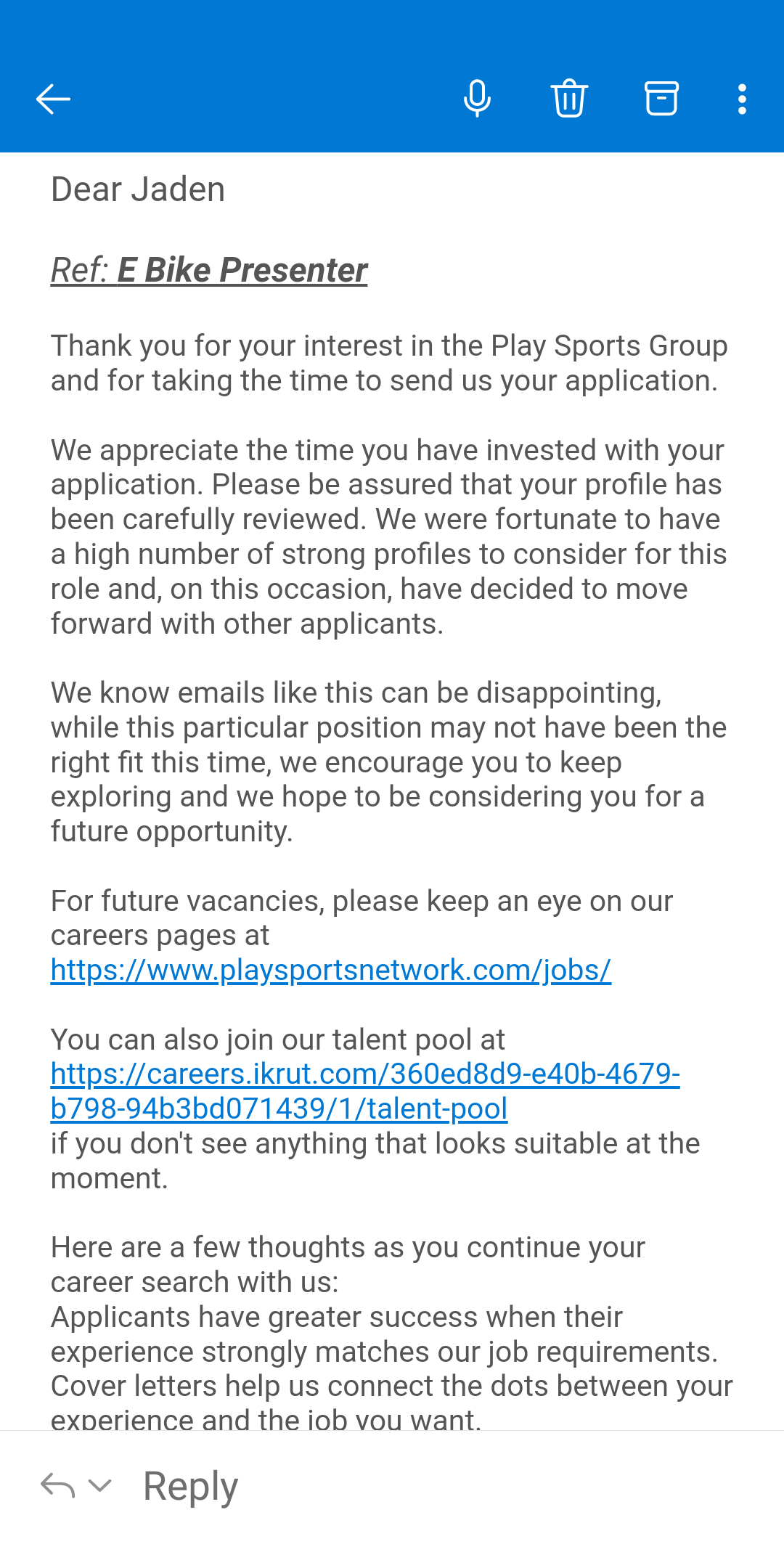 Dear Jaden

Ref: E Bike Presenter

Thank you for your interest in the Play Sports Group and for taking the time to send us your application.

We appreciate the time you have invested with your application. Please be assured that your profile has been carefully reviewed. We were fortunate to have a high number of strong profiles to consider for this role and, on this occasion, have decided to move forward with other applicants.

We know emails like this can be disappointing, while this particular position may not have been the right fit this time, we encourage you to keep exploring and we hope to be considering you for a future opportunity.

For future vacancies, please keep an eye on our careers pages at https://www.playsportsnetwork.com/jobs/

You can also join our talent pool at https://careers.ikrut.com/360ed8d9-e40b-4679-b798-94b3bd071439/1/talent-pool if you don't see anything that looks suitable at the moment.

Here are a few thoughts as you continue your career search with us:
Applicants have greater success when their experience strongly matches our job requirements.
Cover letters help us connect the dots between your experience and the job you want.

Reply